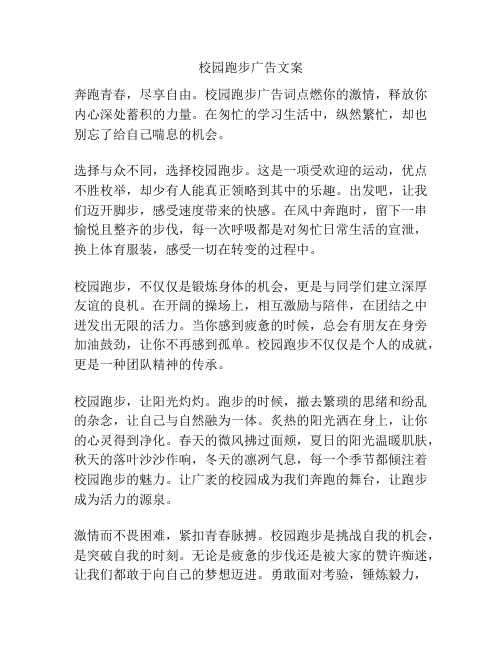 校园跑步广告文案

奔跑青春，尽享自由。校园跑步广告词点燃你的激情，释放你内心深处蓄积的力量。在匆忙的学习生活中，纵然繁忙，却也别忘了给自己喘息的机会。

选择与众不同，选择校园跑步。这是一项受欢迎的运动，优点不胜枚举，却少有人能真正领略到其中的乐趣。出发吧，让我们迈开脚步，感受速度带来的快感。在风中奔跑时，留下一串愉悦且整齐的步伐，每一次呼吸都是对匆忙日常生活的宣泄，换上体育服装，感受一切在转变的过程中。

校园跑步，不仅仅是锻炼身体的机会，更是与同学们建立深厚友谊的良机。在开阔的操场上，相互激励与陪伴，在团结之中迸发出无限的活力。当你感到疲惫的时候，总会有朋友在身旁加油鼓劲，让你不再感到孤单。校园跑步不仅仅是个人的成就，更是一种团队精神的传承。

校园跑步，让阳光灼灼。跑步的时候，撇去繁琐的思绪和纷乱的杂念，让自己与自然融为一体。炙热的阳光洒在身上，让你的心灵得到净化。春天的微风拂过面颊，夏日的阳光温暖肌肤，秋天的落叶沙沙作响，冬天的凛冽气息，每一个季节都倾注着校园跑步的魅力。让广袤的校园成为我们奔跑的舞台，让跑步成为活力的源泉。

激情而不畏困难，紧扣青春脉搏。校园跑步是挑战自我的机会，是突破自我的时刻。无论是疲惫的步伐还是被大家的赞许痴迷，让我们都敢于向自己的梦想迈进。勇敢面对考验，锤炼毅力，